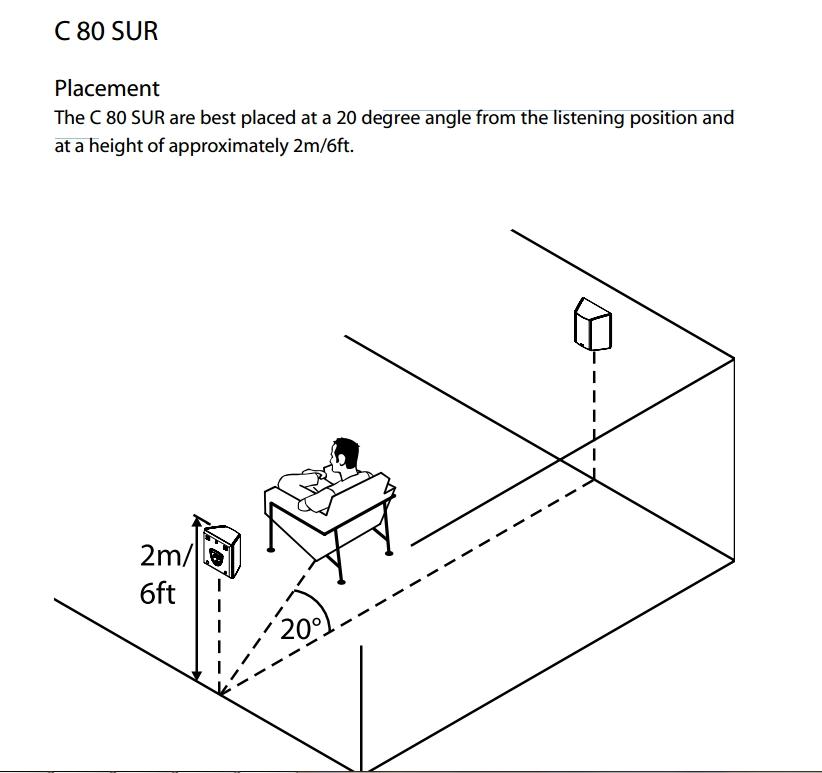 C 80 SUR

Placement

The C 80 SUR are best placed at a 20 degree angle from the listening position and at a height of approximately 2m/6ft.

2m/
6ft

20°